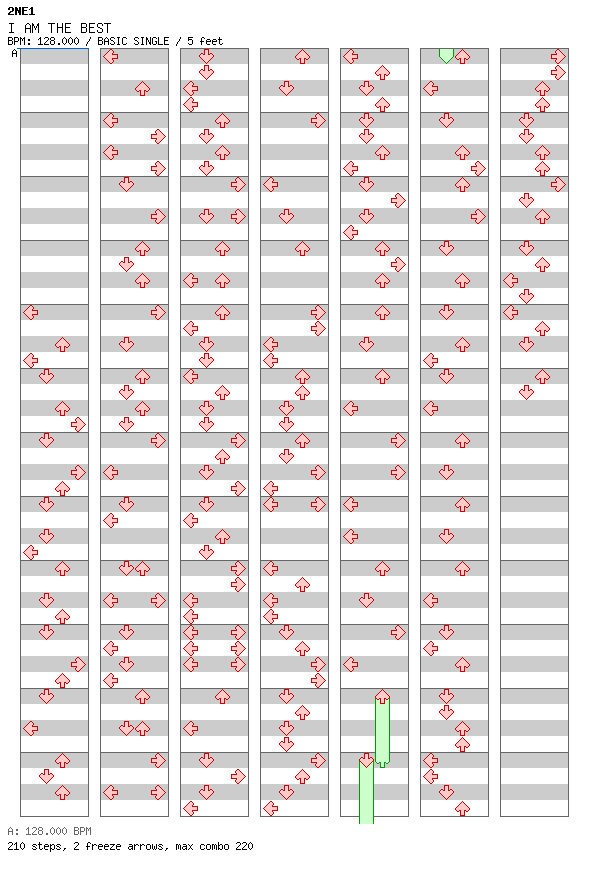 2NE1
I AM THE BEST
BPM: 128.000 / BASIC SINGLE / 5 feet
A

A: 128.000 BPM
210 steps, 2 freeze arrows, max combo 220